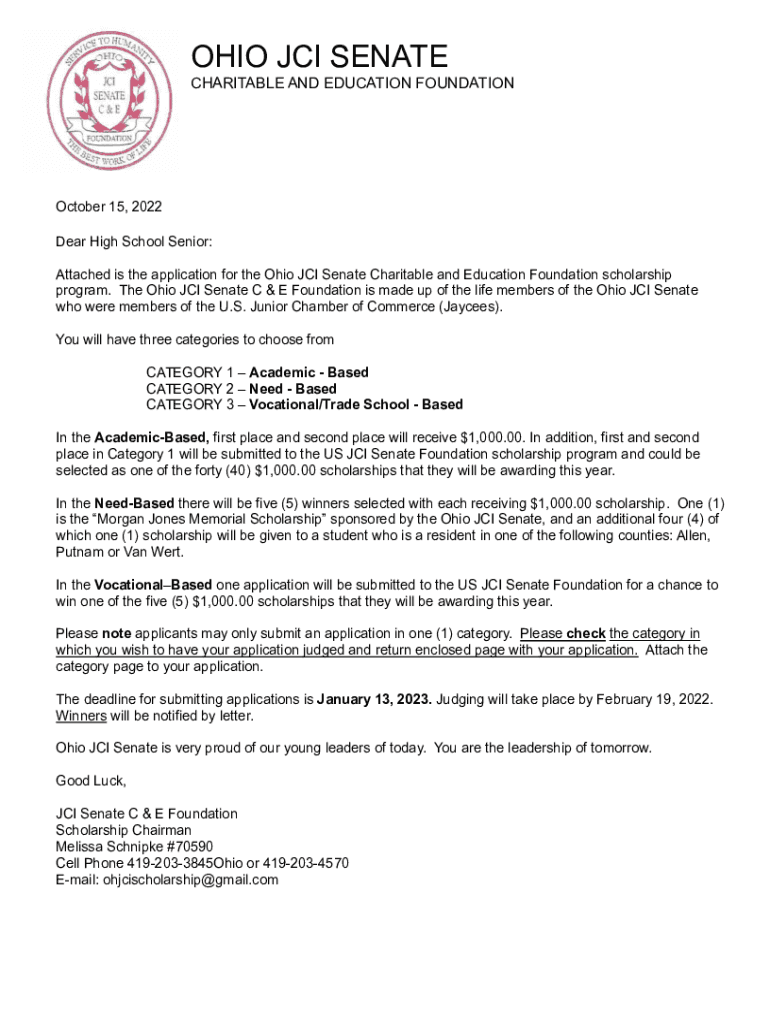 SERVICE TO HUMANITY
OHIO
JCI
SENATE
C & E
FOUNDATION
THE BEST WORK OF LIFE

OHIO JCI SENATE
CHARITABLE AND EDUCATION FOUNDATION

October 15, 2022

Dear High School Senior:

Attached is the application for the Ohio JCI Senate Charitable and Education Foundation scholarship program. The Ohio JCI Senate C & E Foundation is made up of the life members of the Ohio JCI Senate who were members of the U.S. Junior Chamber of Commerce (Jaycees).

You will have three categories to choose from

CATEGORY 1 – Academic - Based
CATEGORY 2 – Need - Based
CATEGORY 3 – Vocational/Trade School - Based

In the Academic-Based, first place and second place will receive $1,000.00. In addition, first and second place in Category 1 will be submitted to the US JCI Senate Foundation scholarship program and could be selected as one of the forty (40) $1,000.00 scholarships that they will be awarding this year.

In the Need-Based there will be five (5) winners selected with each receiving $1,000.00 scholarship. One (1) is the "Morgan Jones Memorial Scholarship" sponsored by the Ohio JCI Senate, and an additional four (4) of which one (1) scholarship will be given to a student who is a resident in one of the following counties: Allen, Putnam or Van Wert.

In the Vocational–Based one application will be submitted to the US JCI Senate Foundation for a chance to win one of the five (5) $1,000.00 scholarships that they will be awarding this year.

Please note applicants may only submit an application in one (1) category. Please check the category in which you wish to have your application judged and return enclosed page with your application. Attach the category page to your application.

The deadline for submitting applications is January 13, 2023. Judging will take place by February 19, 2022. Winners will be notified by letter.

Ohio JCI Senate is very proud of our young leaders of today. You are the leadership of tomorrow.

Good Luck,

JCI Senate C & E Foundation
Scholarship Chairman
Melissa Schnipke #70590
Cell Phone 419-203-3845Ohio or 419-203-4570
E-mail: ohjcischolarship@gmail.com